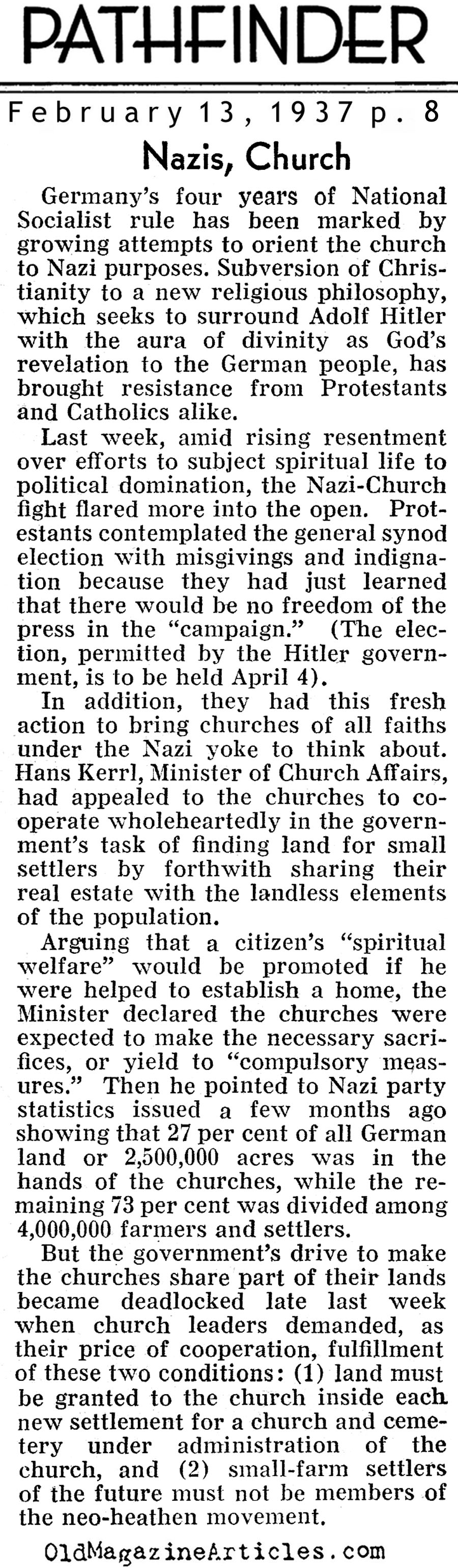 PATHFINDER

February 13, 1937 p. 8

Nazis, Church

Germany's four years of National Socialist rule has been marked by growing attempts to orient the church to Nazi purposes. Subversion of Christianity to a new religious philosophy, which seeks to surround Adolf Hitler with the aura of divinity as God's revelation to the German people, has brought resistance from Protestants and Catholics alike.

Last week, amid rising resentment over efforts to subject spiritual life to political domination, the Nazi-Church fight flared more into the open. Protestants contemplated the general synod election with misgivings and indignation because they had just learned that there would be no freedom of the press in the "campaign." (The election, permitted by the Hitler government, is to be held April 4).

In addition, they had this fresh action to bring churches of all faiths under the Nazi yoke to think about. Hans Kerrl, Minister of Church Affairs, had appealed to the churches to cooperate wholeheartedly in the government's task of finding land for small settlers by forthwith sharing their real estate with the landless elements of the population.

Arguing that a citizen's "spiritual welfare" would be promoted if he were helped to establish a home, the Minister declared the churches were expected to make the necessary sacrifices, or yield to "compulsory measures." Then he pointed to Nazi party statistics issued a few months ago showing that 27 per cent of all German land or 2,500,000 acres was in the hands of the churches, while the remaining 73 per cent was divided among 4,000,000 farmers and settlers.

But the government's drive to make the churches share part of their lands became deadlocked late last week when church leaders demanded, as their price of cooperation, fulfillment of these two conditions: (1) land must be granted to the church inside each new settlement for a church and cemetery under administration of the church, and (2) small-farm settlers of the future must not be members of the neo-heathen movement.

OldMagazineArticles.com